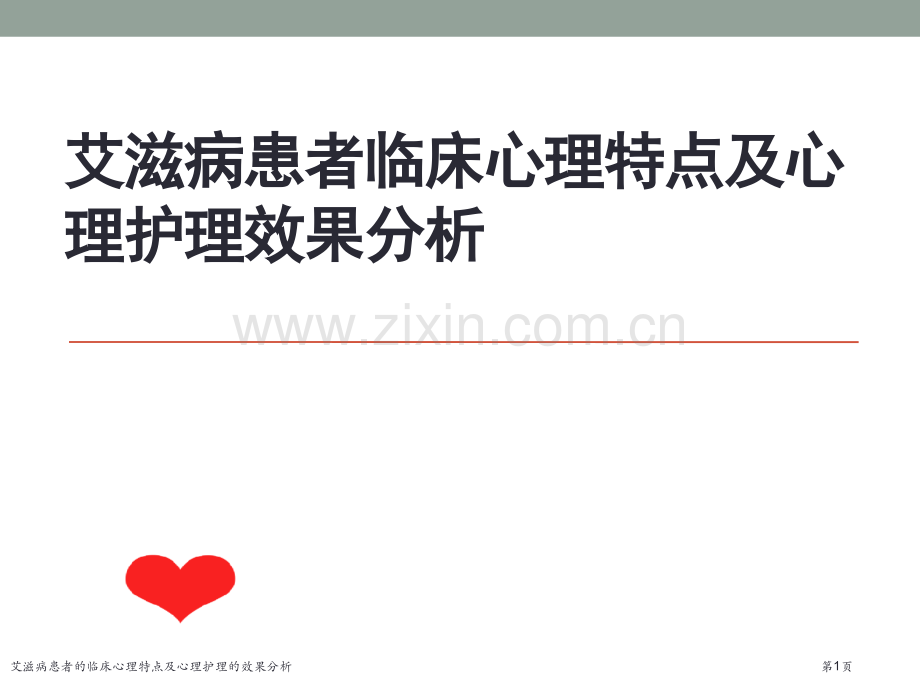 艾滋病患者临床心理特点及心理护理效果分析

www.zixin.com.cn

艾滋病患者的临床心理特点及心理护理的效果分析

第1页